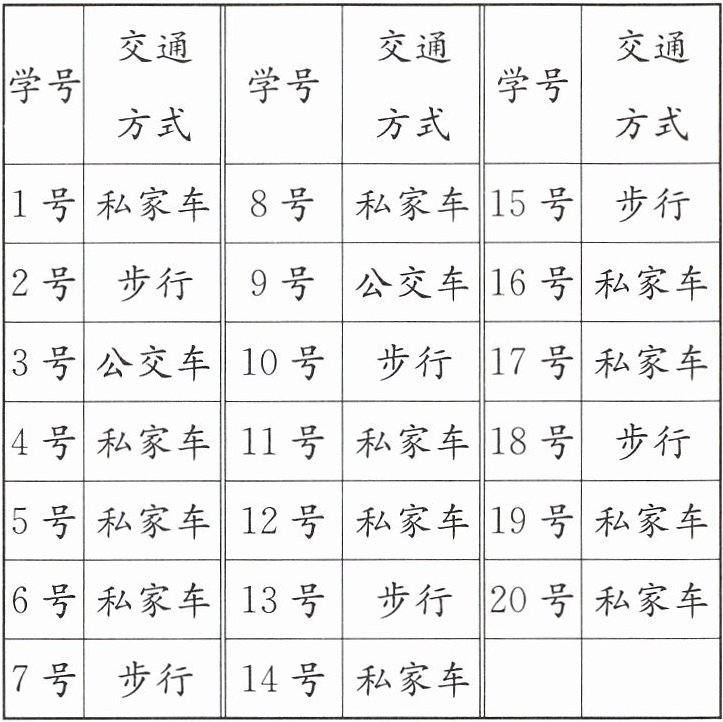 | 学号 | 交通方式 | 学号 | 交通方式 | 学号 | 交通方式 |
|---|---|---|---|---|---|
| 1号 | 私家车 | 8号 | 私家车 | 15号 | 步行 |
| 2号 | 步行 | 9号 | 公交车 | 16号 | 私家车 |
| 3号 | 公交车 | 10号 | 步行 | 17号 | 私家车 |
| 4号 | 私家车 | 11号 | 私家车 | 18号 | 步行 |
| 5号 | 私家车 | 12号 | 私家车 | 19号 | 私家车 |
| 6号 | 私家车 | 13号 | 步行 | 20号 | 私家车 |
| 7号 | 步行 | 14号 | 私家车 | | |